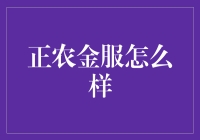 正农金服怎么样